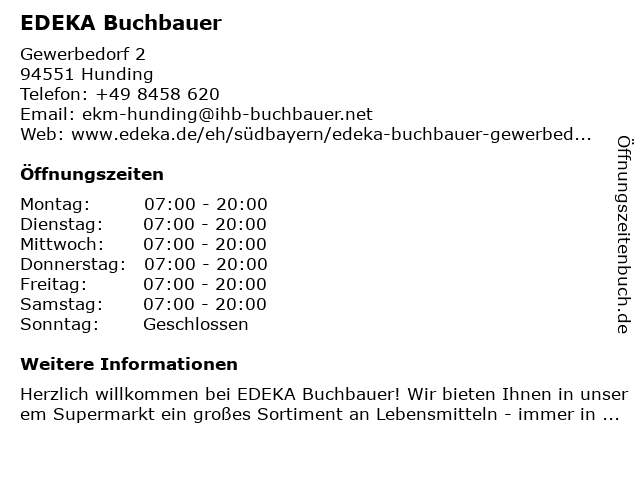 EDEKA Buchbauer

Gewerbedorf 2
94551 Hunding
Telefon: +49 8458 620
Email: ekm-hunding@ihb-buchbauer.net
Web: www.edeka.de/eh/südbayern/edeka-buchbauer-gewerbed...

Öffnungszeiten

| Montag: | 07:00 - 20:00 |
|---|---|
| Dienstag: | 07:00 - 20:00 |
| Mittwoch: | 07:00 - 20:00 |
| Donnerstag: | 07:00 - 20:00 |
| Freitag: | 07:00 - 20:00 |
| Samstag: | 07:00 - 20:00 |
| Sonntag: | Geschlossen |

Weitere Informationen

Herzlich willkommen bei EDEKA Buchbauer! Wir bieten Ihnen in unserem Supermarkt ein großes Sortiment an Lebensmitteln - immer in ...

Öffnungszeitenbuch.de